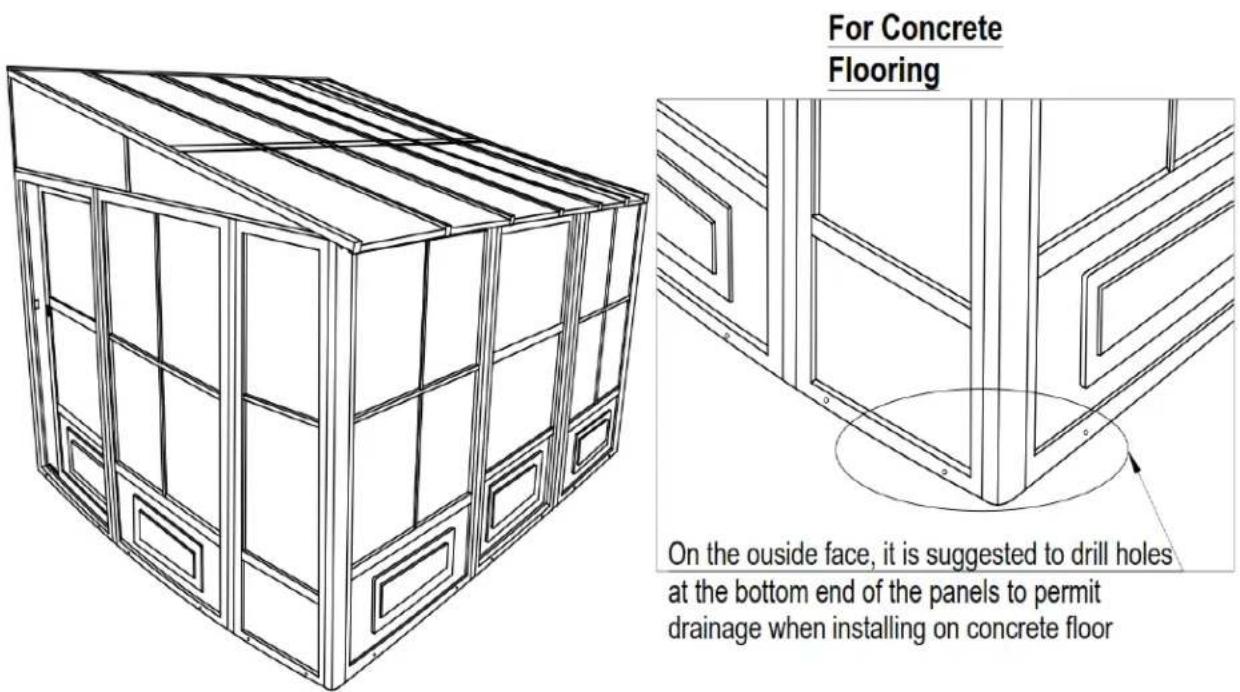 For Concrete Flooring

On the ouside face, it is suggested to drill holes at the bottom end of the panels to permit drainage when installing on concrete floor